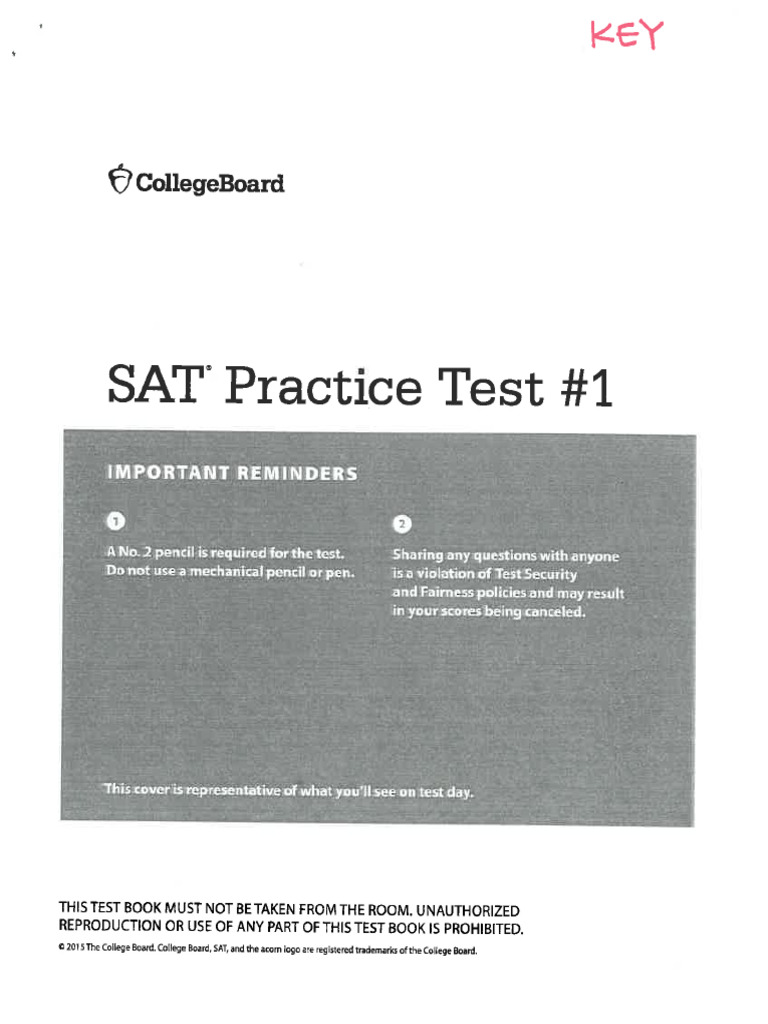 KEY

CollegeBoard

SAT® Practice Test #1

IMPORTANT REMINDERS

1

A No. 2 pencil is required for the test. Do not use a mechanical pencil or pen.

2

Sharing any questions with anyone is a violation of Test Security and Fairness policies and may result in your scores being canceled.

This cover is representative of what you'll see on test day.

THIS TEST BOOK MUST NOT BE TAKEN FROM THE ROOM. UNAUTHORIZED REPRODUCTION OR USE OF ANY PART OF THIS TEST BOOK IS PROHIBITED.

© 2015 The College Board. College Board, SAT, and the acorn logo are registered trademarks of the College Board.